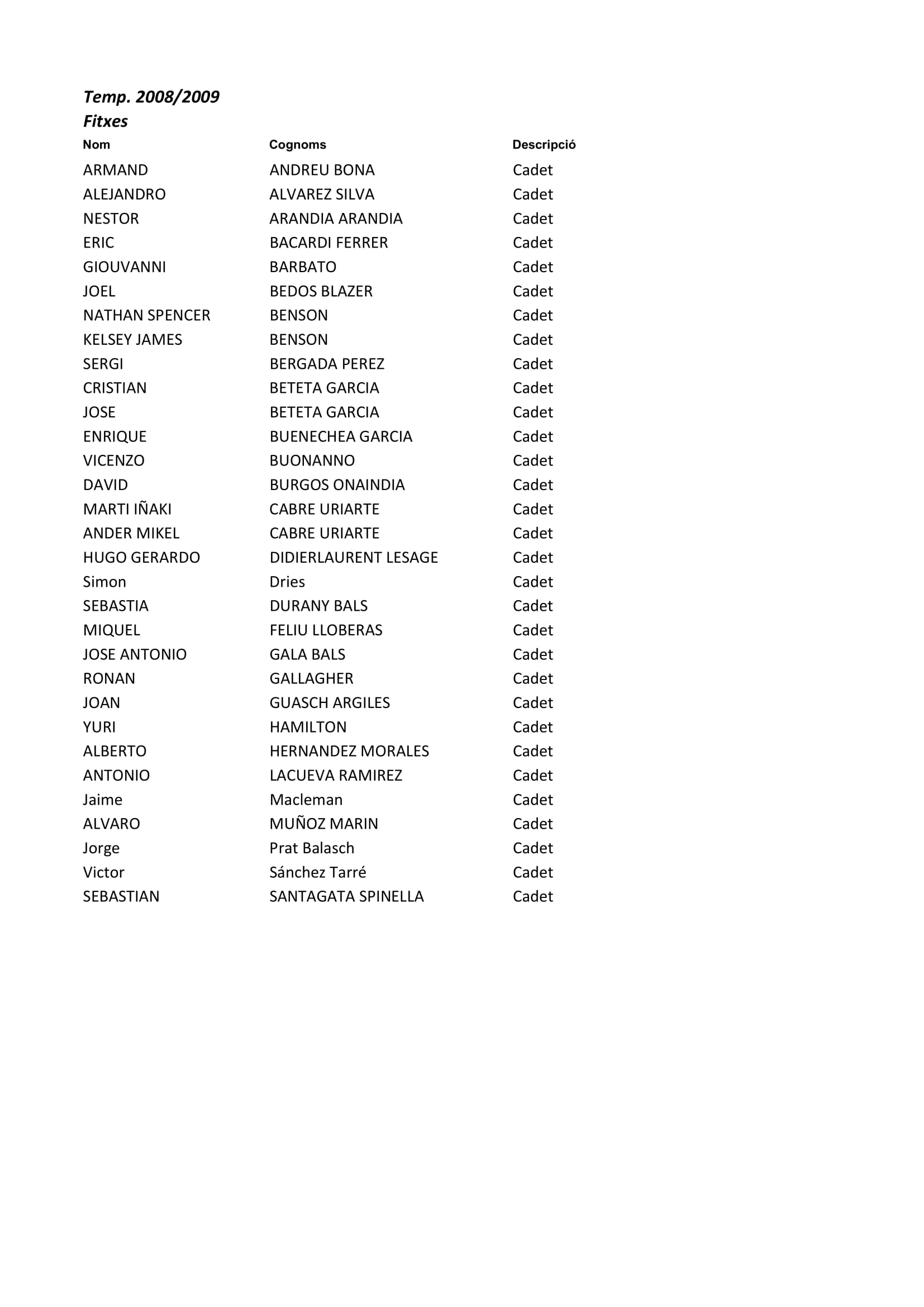 Temp. 2008/2009
Fitxes

| Nom | Cognoms | Descripció |
|---|---|---|
| ARMAND | ANDREU BONA | Cadet |
| ALEJANDRO | ALVAREZ SILVA | Cadet |
| NESTOR | ARANDIA ARANDIA | Cadet |
| ERIC | BACARDI FERRER | Cadet |
| GIOUVANNI | BARBATO | Cadet |
| JOEL | BEDOS BLAZER | Cadet |
| NATHAN SPENCER | BENSON | Cadet |
| KELSEY JAMES | BENSON | Cadet |
| SERGI | BERGADA PEREZ | Cadet |
| CRISTIAN | BETETA GARCIA | Cadet |
| JOSE | BETETA GARCIA | Cadet |
| ENRIQUE | BUENECHEA GARCIA | Cadet |
| VICENZO | BUONANNO | Cadet |
| DAVID | BURGOS ONAINDIA | Cadet |
| MARTI IÑAKI | CABRE URIARTE | Cadet |
| ANDER MIKEL | CABRE URIARTE | Cadet |
| HUGO GERARDO | DIDIERLAURENT LESAGE | Cadet |
| Simon | Dries | Cadet |
| SEBASTIA | DURANY BALS | Cadet |
| MIQUEL | FELIU LLOBERAS | Cadet |
| JOSE ANTONIO | GALA BALS | Cadet |
| RONAN | GALLAGHER | Cadet |
| JOAN | GUASCH ARGILES | Cadet |
| YURI | HAMILTON | Cadet |
| ALBERTO | HERNANDEZ MORALES | Cadet |
| ANTONIO | LACUEVA RAMIREZ | Cadet |
| Jaime | Macleman | Cadet |
| ALVARO | MUÑOZ MARIN | Cadet |
| Jorge | Prat Balasch | Cadet |
| Victor | Sánchez Tarré | Cadet |
| SEBASTIAN | SANTAGATA SPINELLA | Cadet |